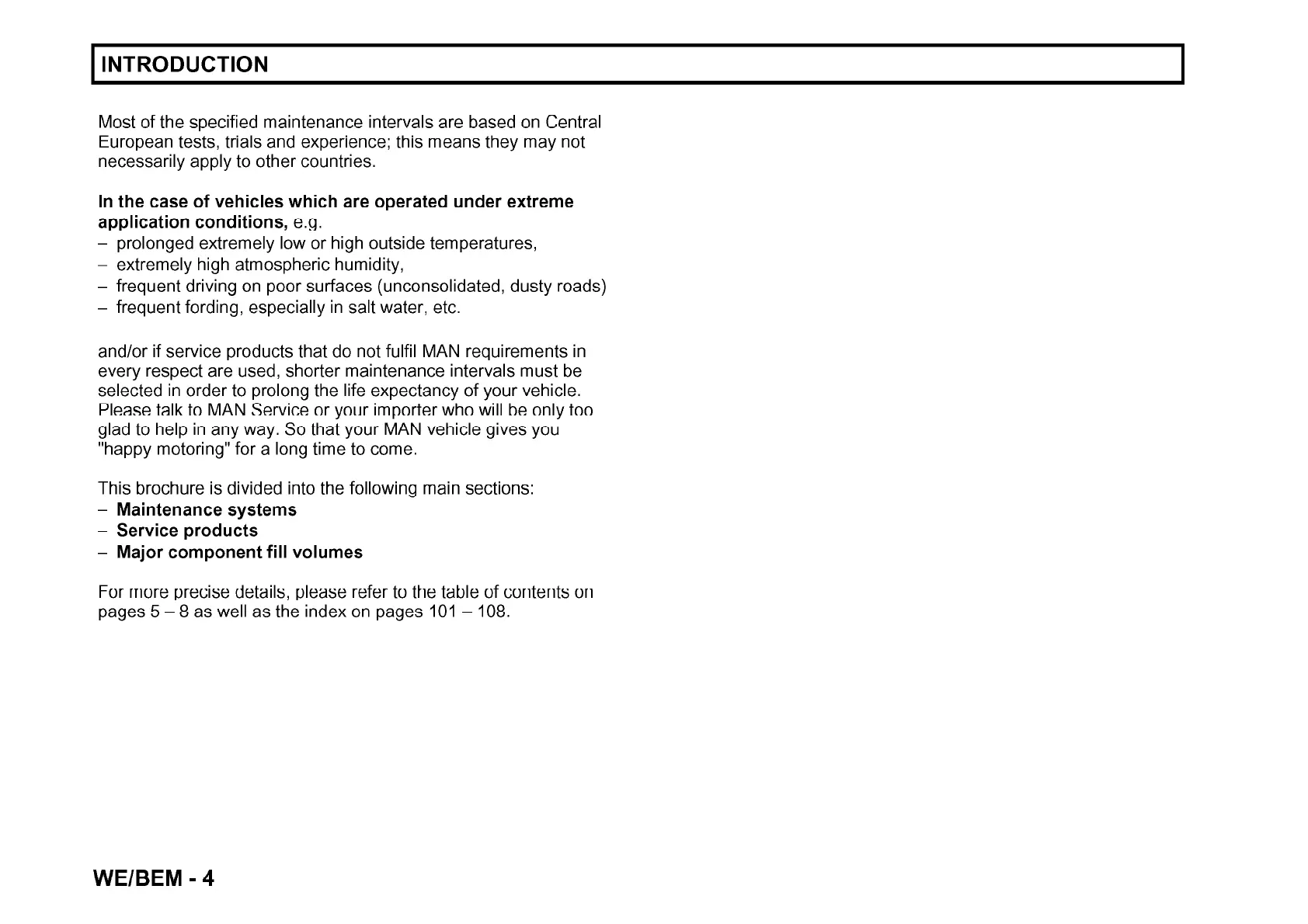 INTRODUCTION

Most of the specified maintenance intervals are based on Central European tests, trials and experience; this means they may not necessarily apply to other countries.

In the case of vehicles which are operated under extreme application conditions, e.g.
– prolonged extremely low or high outside temperatures,
– extremely high atmospheric humidity,
– frequent driving on poor surfaces (unconsolidated, dusty roads)
– frequent fording, especially in salt water, etc.

and/or if service products that do not fulfil MAN requirements in every respect are used, shorter maintenance intervals must be selected in order to prolong the life expectancy of your vehicle. Please talk to MAN Service or your importer who will be only too glad to help in any way. So that your MAN vehicle gives you "happy motoring" for a long time to come.

This brochure is divided into the following main sections:
– Maintenance systems
– Service products
– Major component fill volumes

For more precise details, please refer to the table of contents on pages 5 – 8 as well as the index on pages 101 – 108.

WE/BEM - 4